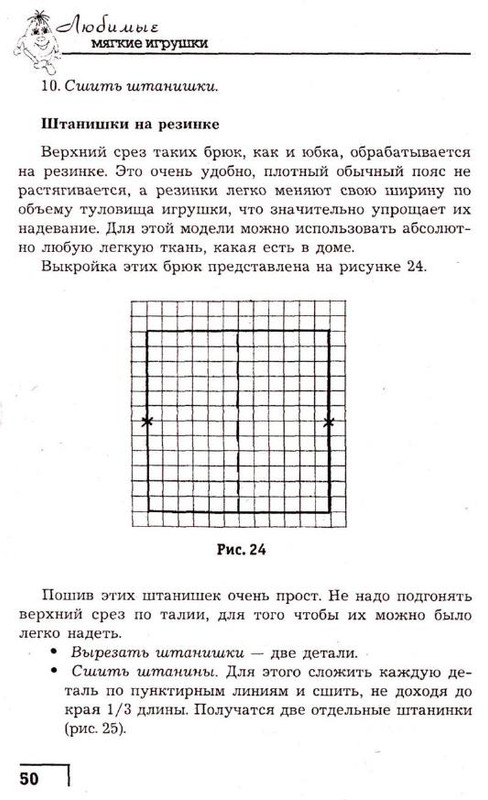 Любимые
мягкие игрушки

10. Сшить штанишки.

Штанишки на резинке

Верхний срез таких брюк, как и юбка, обрабатывается на резинке. Это очень удобно, плотный обычный пояс не растягивается, а резинки легко меняют свою ширину по объему туловища игрушки, что значительно упрощает их надевание. Для этой модели можно использовать абсолютно любую легкую ткань, какая есть в доме.

Выкройка этих брюк представлена на рисунке 24.

Рис. 24

Пошив этих штанишек очень прост. Не надо подгонять верхний срез по талии, для того чтобы их можно было легко надеть.

• Вырезать штанишки — две детали.
• Сшить штанины. Для этого сложить каждую деталь по пунктирным линиям и сшить, не доходя до края 1/3 длины. Получатся две отдельные штанинки (рис. 25).

50